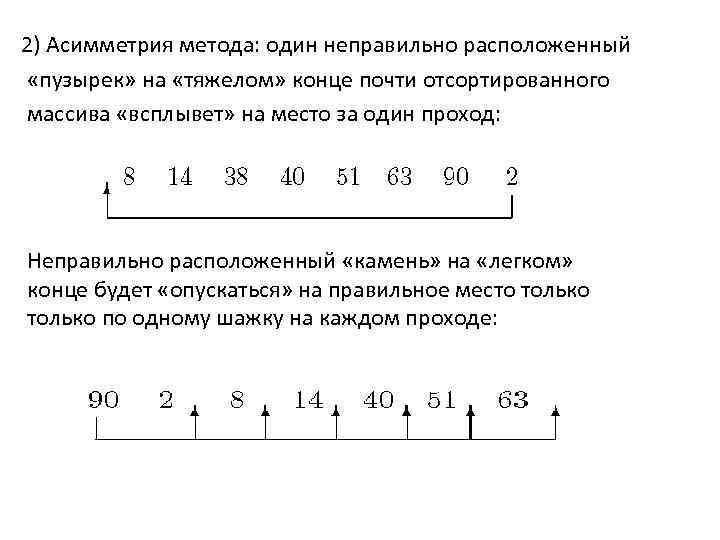 2) Асимметрия метода: один неправильно расположенный «пузырек» на «тяжелом» конце почти отсортированного массива «всплывет» на место за один проход:

8 14 38 40 51 63 90 2

Неправильно расположенный «камень» на «легком» конце будет «опускаться» на правильное место только только по одному шажку на каждом проходе:

90 2 8 14 40 51 63